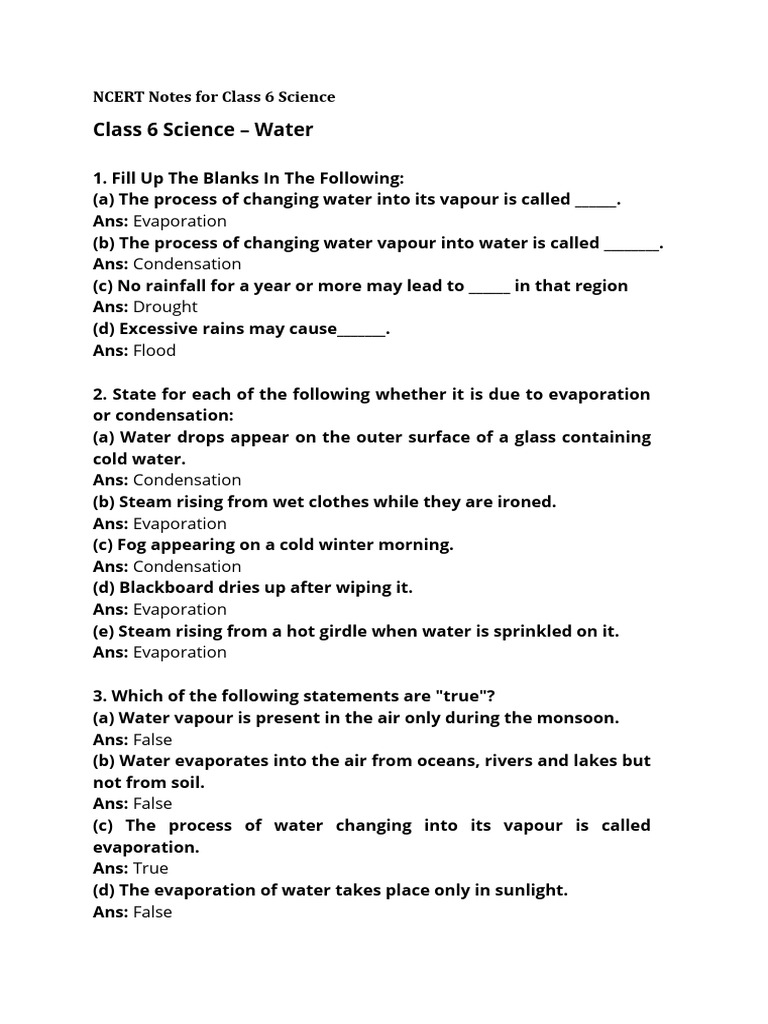 NCERT Notes for Class 6 Science

Class 6 Science – Water

1. Fill Up The Blanks In The Following:
(a) The process of changing water into its vapour is called ______.
Ans: Evaporation
(b) The process of changing water vapour into water is called ________.
Ans: Condensation
(c) No rainfall for a year or more may lead to ______ in that region
Ans: Drought
(d) Excessive rains may cause_______.
Ans: Flood

2. State for each of the following whether it is due to evaporation or condensation:
(a) Water drops appear on the outer surface of a glass containing cold water.
Ans: Condensation
(b) Steam rising from wet clothes while they are ironed.
Ans: Evaporation
(c) Fog appearing on a cold winter morning.
Ans: Condensation
(d) Blackboard dries up after wiping it.
Ans: Evaporation
(e) Steam rising from a hot girdle when water is sprinkled on it.
Ans: Evaporation

3. Which of the following statements are "true"?
(a) Water vapour is present in the air only during the monsoon.
Ans: False
(b) Water evaporates into the air from oceans, rivers and lakes but not from soil.
Ans: False
(c) The process of water changing into its vapour is called evaporation.
Ans: True
(d) The evaporation of water takes place only in sunlight.
Ans: False